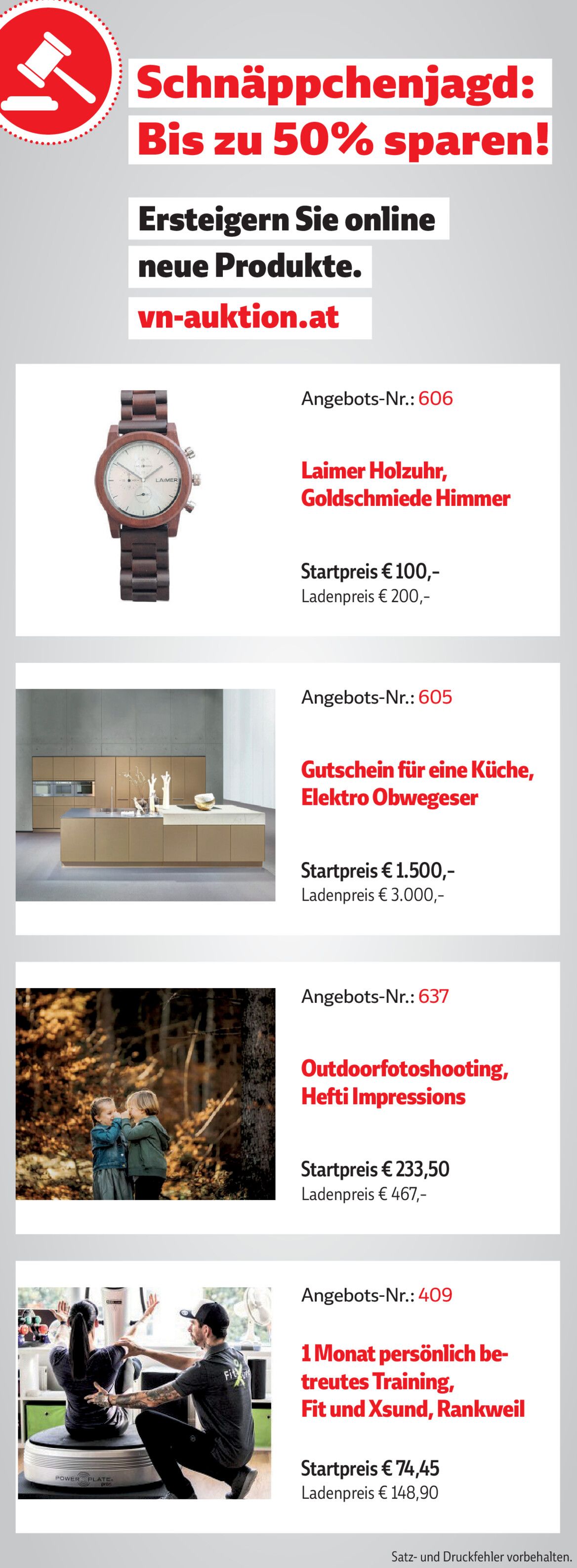 Schnäppchenjagd:
Bis zu 50% sparen!

Ersteigern Sie online
neue Produkte.
vn-auktion.at

Angebots-Nr.: 606

Laimer Holzuhr,
Goldschmiede Himmer

Startpreis € 100,-
Ladenpreis € 200,-

Angebots-Nr.: 605

Gutschein für eine Küche,
Elektro Obwegeser

Startpreis € 1.500,-
Ladenpreis € 3.000,-

Angebots-Nr.: 637

Outdoorfotoshooting,
Hefti Impressions

Startpreis € 233,50
Ladenpreis € 467,-

Angebots-Nr.: 409

1 Monat persönlich betreutes Training,
Fit und Xsund, Rankweil

Startpreis € 74,45
Ladenpreis € 148,90

Satz- und Druckfehler vorbehalten.